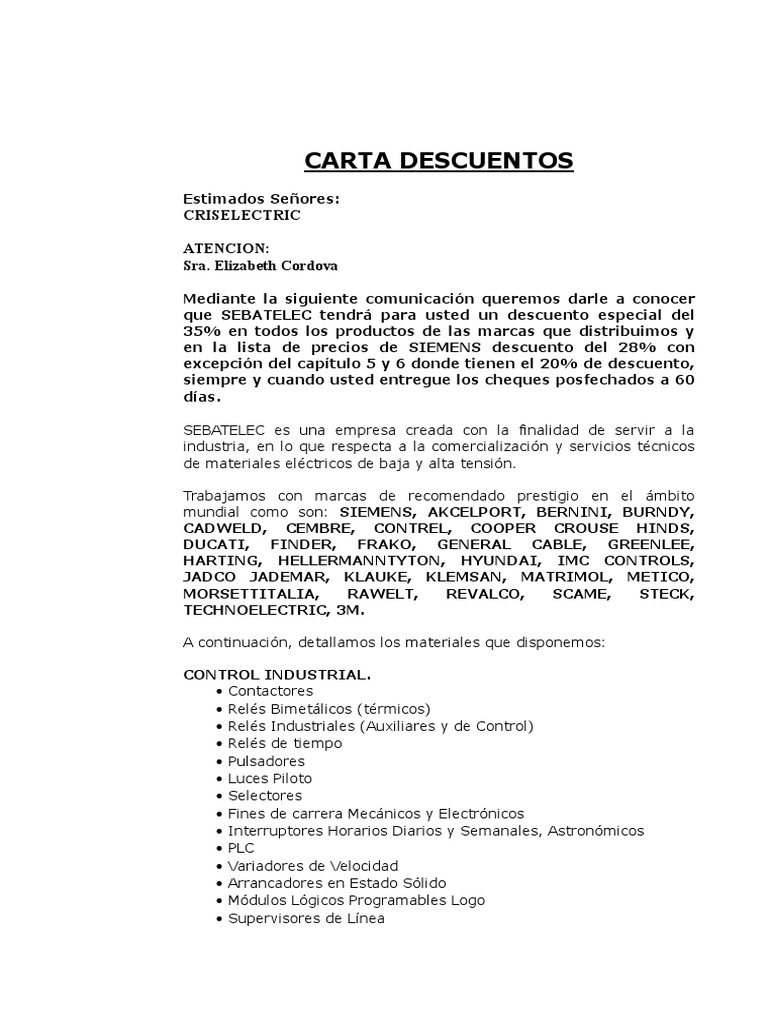 CARTA DESCUENTOS

Estimados Señores:
CRISELECTRIC

ATENCION:
Sra. Elizabeth Cordova

Mediante la siguiente comunicación queremos darle a conocer que SEBATELEC tendrá para usted un descuento especial del 35% en todos los productos de las marcas que distribuimos y en la lista de precios de SIEMENS descuento del 28% con excepción del capítulo 5 y 6 donde tienen el 20% de descuento, siempre y cuando usted entregue los cheques posfechados a 60 días.

SEBATELEC es una empresa creada con la finalidad de servir a la industria, en lo que respecta a la comercialización y servicios técnicos de materiales eléctricos de baja y alta tensión.

Trabajamos con marcas de recomendado prestigio en el ámbito mundial como son: SIEMENS, AKCELPORT, BERNINI, BURNDY, CADWELD, CEMBRE, CONTREL, COOPER CROUSE HINDS, DUCATI, FINDER, FRAKO, GENERAL CABLE, GREENLEE, HARTING, HELLERMANNTYTON, HYUNDAI, IMC CONTROLS, JADCO JADEMAR, KLAUKE, KLEMSAN, MATRIMOL, METICO, MORSETTITALIA, RAWELT, REVALCO, SCAME, STECK, TECHNOELECTRIC, 3M.

A continuación, detallamos los materiales que disponemos:

CONTROL INDUSTRIAL.
• Contactores
• Relés Bimetálicos (térmicos)
• Relés Industriales (Auxiliares y de Control)
• Relés de tiempo
• Pulsadores
• Luces Piloto
• Selectores
• Fines de carrera Mecánicos y Electrónicos
• Interruptores Horarios Diarios y Semanales, Astronómicos
• PLC
• Variadores de Velocidad
• Arrancadores en Estado Sólido
• Módulos Lógicos Programables Logo
• Supervisores de Línea